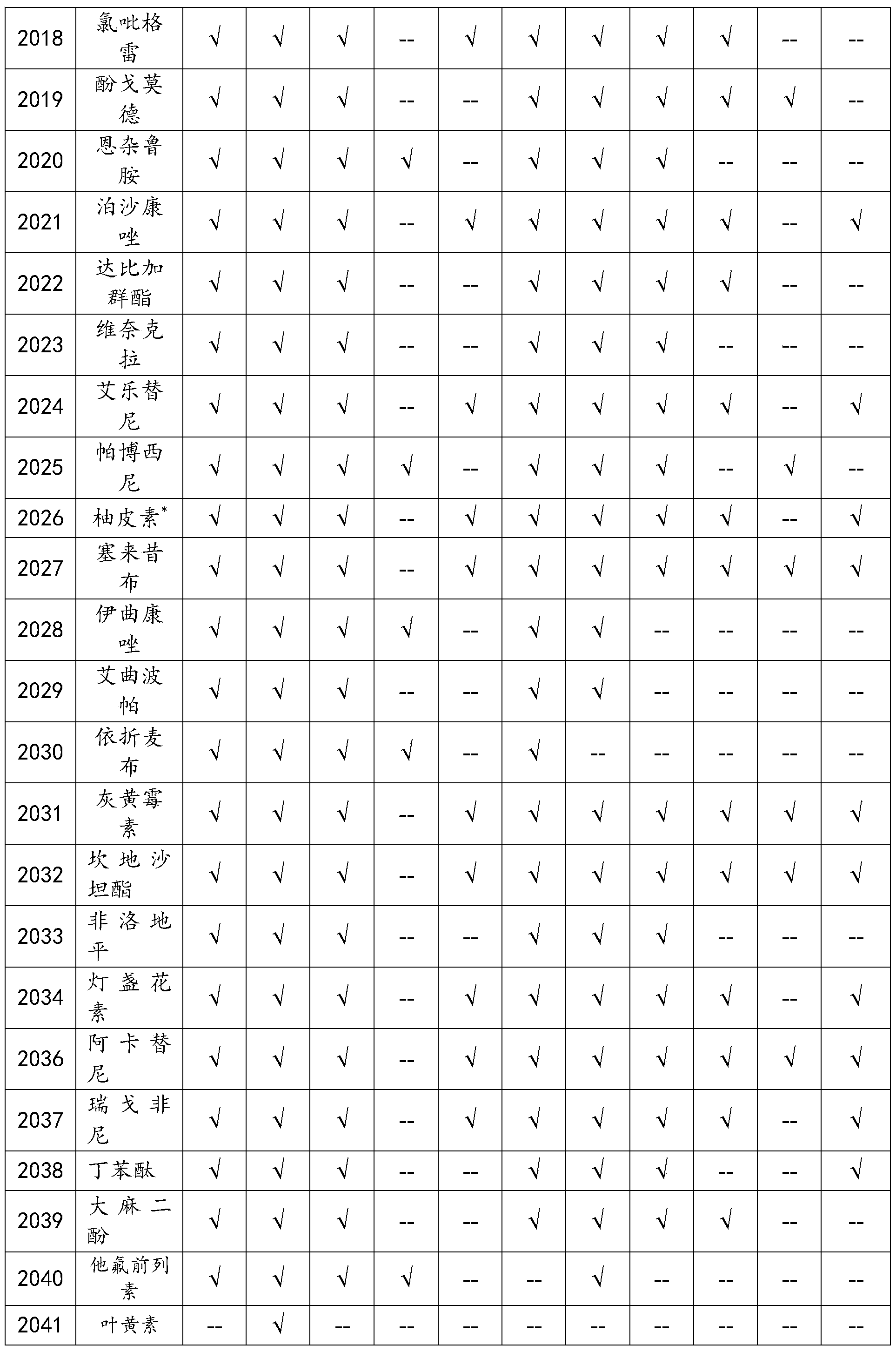 | 2018 | 氯吡格雷 | √ | √ | √ | -- | √ | √ | √ | √ | √ | -- | -- |
|---|---|---|---|---|---|---|---|---|---|---|---|---|
| 2019 | 酚戈莫德 | √ | √ | √ | -- | -- | √ | √ | √ | √ | √ | -- |
| 2020 | 恩杂鲁胺 | √ | √ | √ | √ | -- | √ | √ | √ | -- | -- | -- |
| 2021 | 泊沙康唑 | √ | √ | √ | -- | √ | √ | √ | √ | √ | -- | √ |
| 2022 | 达比加群酯 | √ | √ | √ | -- | -- | √ | √ | √ | √ | -- | -- |
| 2023 | 维奈克拉 | √ | √ | √ | -- | -- | √ | √ | √ | -- | -- | -- |
| 2024 | 艾乐替尼 | √ | √ | √ | -- | √ | √ | √ | √ | √ | -- | √ |
| 2025 | 帕博西尼 | √ | √ | √ | √ | -- | √ | √ | √ | -- | √ | -- |
| 2026 | 柚皮素* | √ | √ | √ | -- | √ | √ | √ | √ | √ | -- | √ |
| 2027 | 塞来昔布 | √ | √ | √ | -- | √ | √ | √ | √ | √ | √ | √ |
| 2028 | 伊曲康唑 | √ | √ | √ | √ | -- | √ | √ | -- | -- | -- | -- |
| 2029 | 艾曲波帕 | √ | √ | √ | -- | -- | √ | √ | -- | -- | -- | -- |
| 2030 | 依折麦布 | √ | √ | √ | √ | -- | √ | -- | -- | -- | -- | -- |
| 2031 | 灰黄霉素 | √ | √ | √ | -- | √ | √ | √ | √ | √ | √ | √ |
| 2032 | 坎地沙坦酯 | √ | √ | √ | -- | √ | √ | √ | √ | √ | √ | √ |
| 2033 | 非洛地平 | √ | √ | √ | -- | -- | √ | √ | √ | -- | -- | -- |
| 2034 | 灯盏花素 | √ | √ | √ | -- | √ | √ | √ | √ | √ | -- | √ |
| 2036 | 阿卡替尼 | √ | √ | √ | -- | √ | √ | √ | √ | √ | √ | √ |
| 2037 | 瑞戈非尼 | √ | √ | √ | -- | √ | √ | √ | √ | √ | -- | √ |
| 2038 | 丁苯酞 | √ | √ | √ | -- | -- | √ | √ | √ | -- | -- | √ |
| 2039 | 大麻二酚 | √ | √ | √ | -- | -- | √ | √ | √ | √ | -- | -- |
| 2040 | 他氟前列素 | √ | √ | √ | √ | -- | -- | √ | -- | -- | -- | -- |
| 2041 | 叶黄素 | -- | √ | -- | -- | -- | -- | -- | -- | -- | -- | -- |